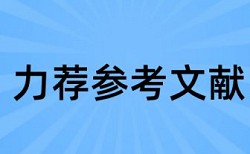 力荐参考文献